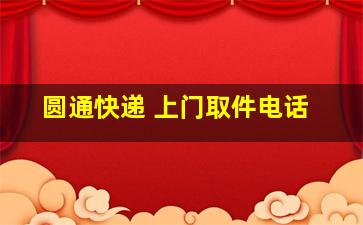 圆通快递 上门取件电话